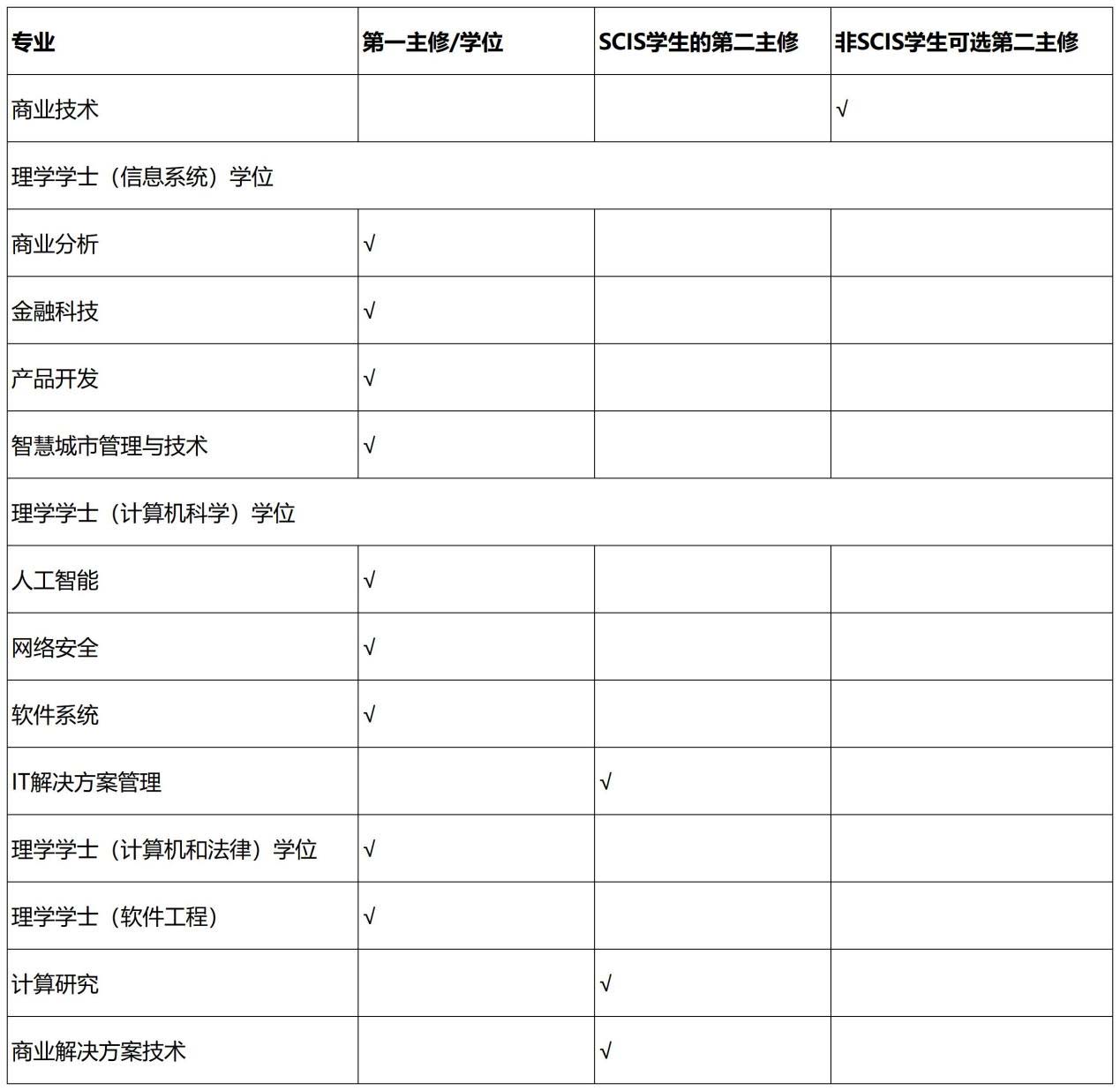 | 专业 | 第一主修/学位 | SCIS学生的第二主修 | 非SCIS学生可选第二主修 |
|---|---|---|---|
| 商业技术 | | | √ |
| 理学学士（信息系统）学位 | | | |
| 商业分析 | √ | | |
| 金融科技 | √ | | |
| 产品开发 | √ | | |
| 智慧城市管理与技术 | √ | | |
| 理学学士（计算机科学）学位 | | | |
| 人工智能 | √ | | |
| 网络安全 | √ | | |
| 软件系统 | √ | | |
| IT解决方案管理 | | √ | |
| 理学学士（计算机和法律）学位 | √ | | |
| 理学学士（软件工程） | √ | | |
| 计算研究 | | √ | |
| 商业解决方案技术 | | √ | |